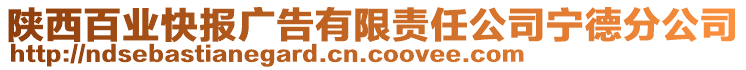 陕西百业快报广告有限责任公司宁德分公司
http://ndsebastianegard.cn.coovee.com